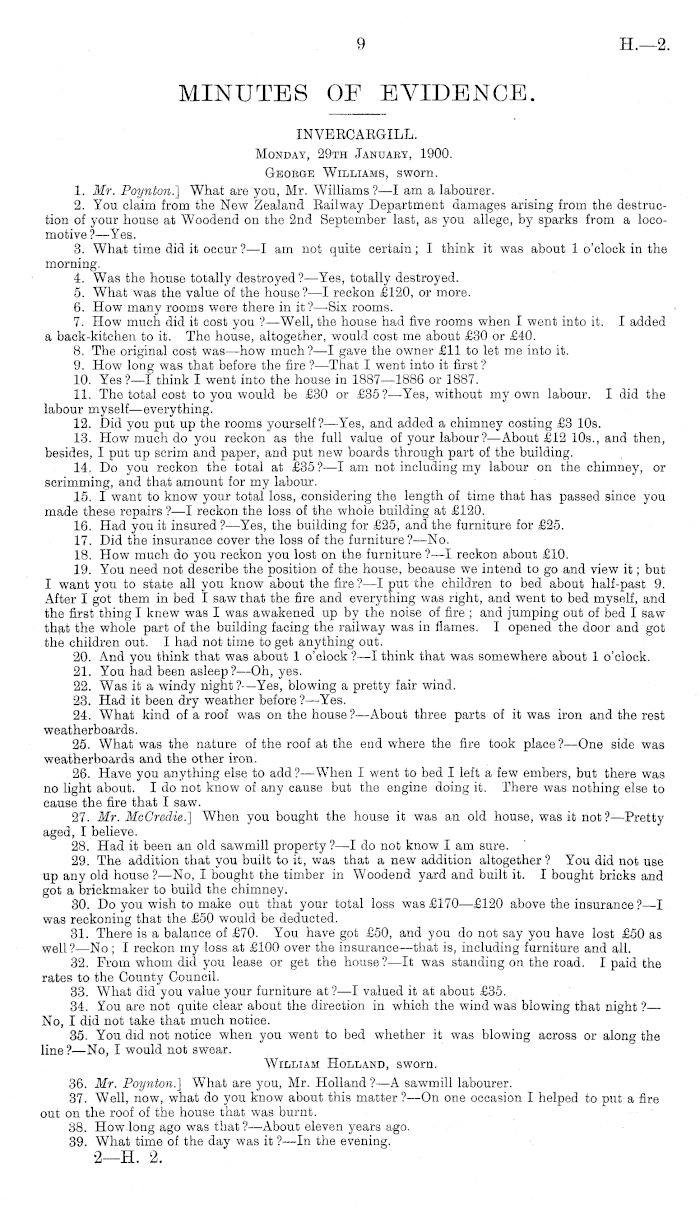 9 H.—2.

MINUTES OF EVIDENCE.

INVERCARGILL.

Monday, 29th January, 1900.

George Williams, sworn.

1. Mr. Poynton.] What are you, Mr. Williams?—I am a labourer.

2. You claim from the New Zealand Railway Department damages arising from the destruction of your house at Woodend on the 2nd September last, as you allege, by sparks from a locomotive?—Yes.

3. What time did it occur?—I am not quite certain; I think it was about 1 o'clock in the morning.

4. Was the house totally destroyed?—Yes, totally destroyed.

5. What was the value of the house?—I reckon £120, or more.

6. How many rooms were there in it?—Six rooms.

7. How much did it cost you?—Well, the house had five rooms when I went into it. I added a back-kitchen to it. The house, altogether, would cost me about £30 or £40.

8. The original cost was—how much?—I gave the owner £11 to let me into it.

9. How long was that before the fire?—That I went into it first?

10. Yes?—I think I went into the house in 1887—1886 or 1887.

11. The total cost to you would be £30 or £35?—Yes, without my own labour. I did the labour myself—everything.

12. Did you put up the rooms yourself?—Yes, and added a chimney costing £3 10s.

13. How much do you reckon as the full value of your labour?—About £12 10s., and then, besides, I put up scrim and paper, and put new boards through part of the building.

14. Do you reckon the total at £35?—I am not including my labour on the chimney, or scrimming, and that amount for my labour.

15. I want to know your total loss, considering the length of time that has passed since you made these repairs?—I reckon the loss of the whole building at £120.

16. Had you it insured?—Yes, the building for £25, and the furniture for £25.

17. Did the insurance cover the loss of the furniture?—No.

18. How much do you reckon you lost on the furniture?—I reckon about £10.

19. You need not describe the position of the house, because we intend to go and view it; but I want you to state all you know about the fire?—I put the children to bed about half-past 9. After I got them in bed I saw that the fire and everything was right, and went to bed myself, and the first thing I knew was I was awakened up by the noise of fire; and jumping out of bed I saw that the whole part of the building facing the railway was in flames. I opened the door and got the children out. I had not time to get anything out.

20. And you think that was about 1 o'clock?—I think that was somewhere about 1 o'clock.

21. You had been asleep?—Oh, yes.

22. Was it a windy night?—Yes, blowing a pretty fair wind.

23. Had it been dry weather before?—Yes.

24. What kind of a roof was on the house?—About three parts of it was iron and the rest weatherboards.

25. What was the nature of the roof at the end where the fire took place?—One side was weatherboards and the other iron.

26. Have you anything else to add?—When I went to bed I left a few embers, but there was no light about. I do not know of any cause but the engine doing it. There was nothing else to cause the fire that I saw.

27. Mr. McCredie.] When you bought the house it was an old house, was it not?—Pretty aged, I believe.

28. Had it been an old sawmill property?—I do not know I am sure.

29. The addition that you built to it, was that a new addition altogether? You did not use up any old house?—No, I bought the timber in Woodend yard and built it. I bought bricks and got a brickmaker to build the chimney.

30. Do you wish to make out that your total loss was £170—£120 above the insurance?—I was reckoning that the £50 would be deducted.

31. There is a balance of £70. You have got £50, and you do not say you have lost £50 as well?—No; I reckon my loss at £100 over the insurance—that is, including furniture and all.

32. From whom did you lease or get the house?—It was standing on the road. I paid the rates to the County Council.

33. What did you value your furniture at?—I valued it at about £35.

34. You are not quite clear about the direction in which the wind was blowing that night?—No, I did not take that much notice.

35. You did not notice when you went to bed whether it was blowing across or along the line?—No, I would not swear.

William Holland, sworn.

36. Mr. Poynton.] What are you, Mr. Holland?—A sawmill labourer.

37. Well, now, what do you know about this matter?—On one occasion I helped to put a fire out on the roof of the house that was burnt.

38. How long ago was that?—About eleven years ago.

39. What time of the day was it?—In the evening.

2—H. 2.